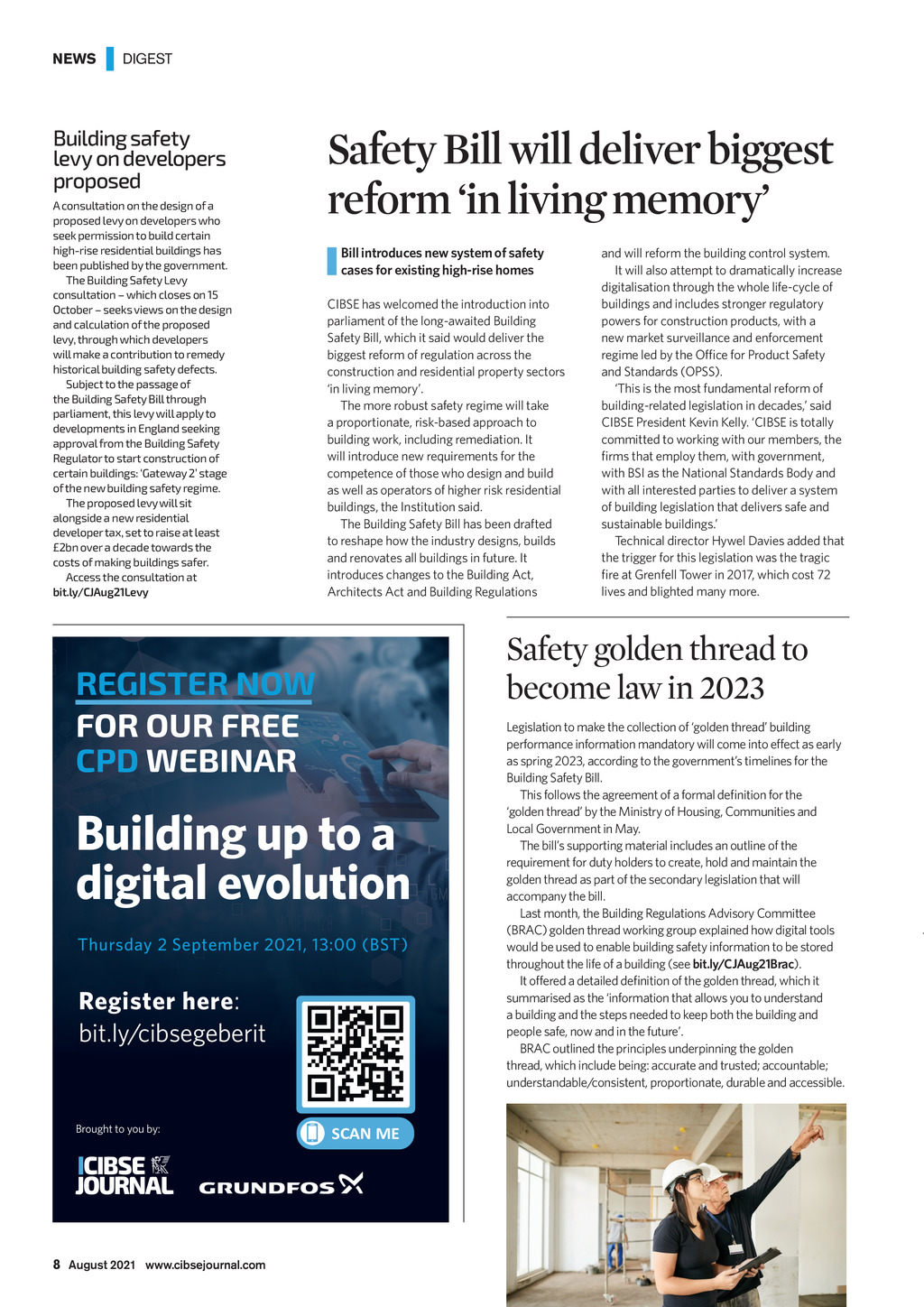 NEWS DIGEST

Building safety levy on developers proposed

A consultation on the design of a proposed levy on developers who seek permission to build certain high-rise residential buildings has been published by the government.

The Building Safety Levy consultation – which closes on 15 October – seeks views on the design and calculation of the proposed levy, through which developers will make a contribution to remedy historical building safety defects.

Subject to the passage of the Building Safety Bill through parliament, this levy will apply to developments in England seeking approval from the Building Safety Regulator to start construction of certain buildings: 'Gateway 2' stage of the new building safety regime.

The proposed levy will sit alongside a new residential developer tax, set to raise at least £2bn over a decade towards the costs of making buildings safer.

Access the consultation at bit.ly/CJAug21Levy

Safety Bill will deliver biggest reform 'in living memory'

Bill introduces new system of safety cases for existing high-rise homes

CIBSE has welcomed the introduction into parliament of the long-awaited Building Safety Bill, which it said would deliver the biggest reform of regulation across the construction and residential property sectors 'in living memory'.

The more robust safety regime will take a proportionate, risk-based approach to building work, including remediation. It will introduce new requirements for the competence of those who design and build as well as operators of higher risk residential buildings, the Institution said.

The Building Safety Bill has been drafted to reshape how the industry designs, builds and renovates all buildings in future. It introduces changes to the Building Act, Architects Act and Building Regulations and will reform the building control system.

It will also attempt to dramatically increase digitalisation through the whole life-cycle of buildings and includes stronger regulatory powers for construction products, with a new market surveillance and enforcement regime led by the Office for Product Safety and Standards (OPSS).

'This is the most fundamental reform of building-related legislation in decades,' said CIBSE President Kevin Kelly. 'CIBSE is totally committed to working with our members, the firms that employ them, with government, with BSI as the National Standards Body and with all interested parties to deliver a system of building legislation that delivers safe and sustainable buildings.'

Technical director Hywel Davies added that the trigger for this legislation was the tragic fire at Grenfell Tower in 2017, which cost 72 lives and blighted many more.

REGISTER NOW
FOR OUR FREE CPD WEBINAR

Building up to a digital evolution

Thursday 2 September 2021, 13:00 (BST)

Register here:
bit.ly/cibsegeberit

SCAN ME

Brought to you by:

CIBSE JOURNAL GRUNDFOS

Safety golden thread to become law in 2023

Legislation to make the collection of 'golden thread' building performance information mandatory will come into effect as early as spring 2023, according to the government's timelines for the Building Safety Bill.

This follows the agreement of a formal definition for the 'golden thread' by the Ministry of Housing, Communities and Local Government in May.

The bill's supporting material includes an outline of the requirement for duty holders to create, hold and maintain the golden thread as part of the secondary legislation that will accompany the bill.

Last month, the Building Regulations Advisory Committee (BRAC) golden thread working group explained how digital tools would be used to enable building safety information to be stored throughout the life of a building (see bit.ly/CJAug21Brac).

It offered a detailed definition of the golden thread, which it summarised as the 'information that allows you to understand a building and the steps needed to keep both the building and people safe, now and in the future'.

BRAC outlined the principles underpinning the golden thread, which include being: accurate and trusted; accountable; understandable/consistent, proportionate, durable and accessible.

8 August 2021 www.cibsejournal.com